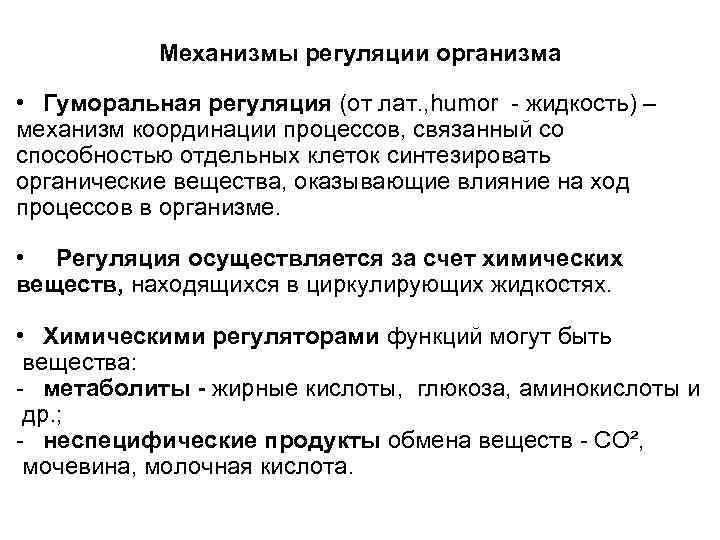 Механизмы регуляции организма

• Гуморальная регуляция (от лат.,humor - жидкость) – механизм координации процессов, связанный со способностью отдельных клеток синтезировать органические вещества, оказывающие влияние на ход процессов в организме.

• Регуляция осуществляется за счет химических веществ, находящихся в циркулирующих жидкостях.

• Химическими регуляторами функций могут быть вещества:
- метаболиты - жирные кислоты, глюкоза, аминокислоты и др.;
- неспецифические продукты обмена веществ - $CO^2$, мочевина, молочная кислота.